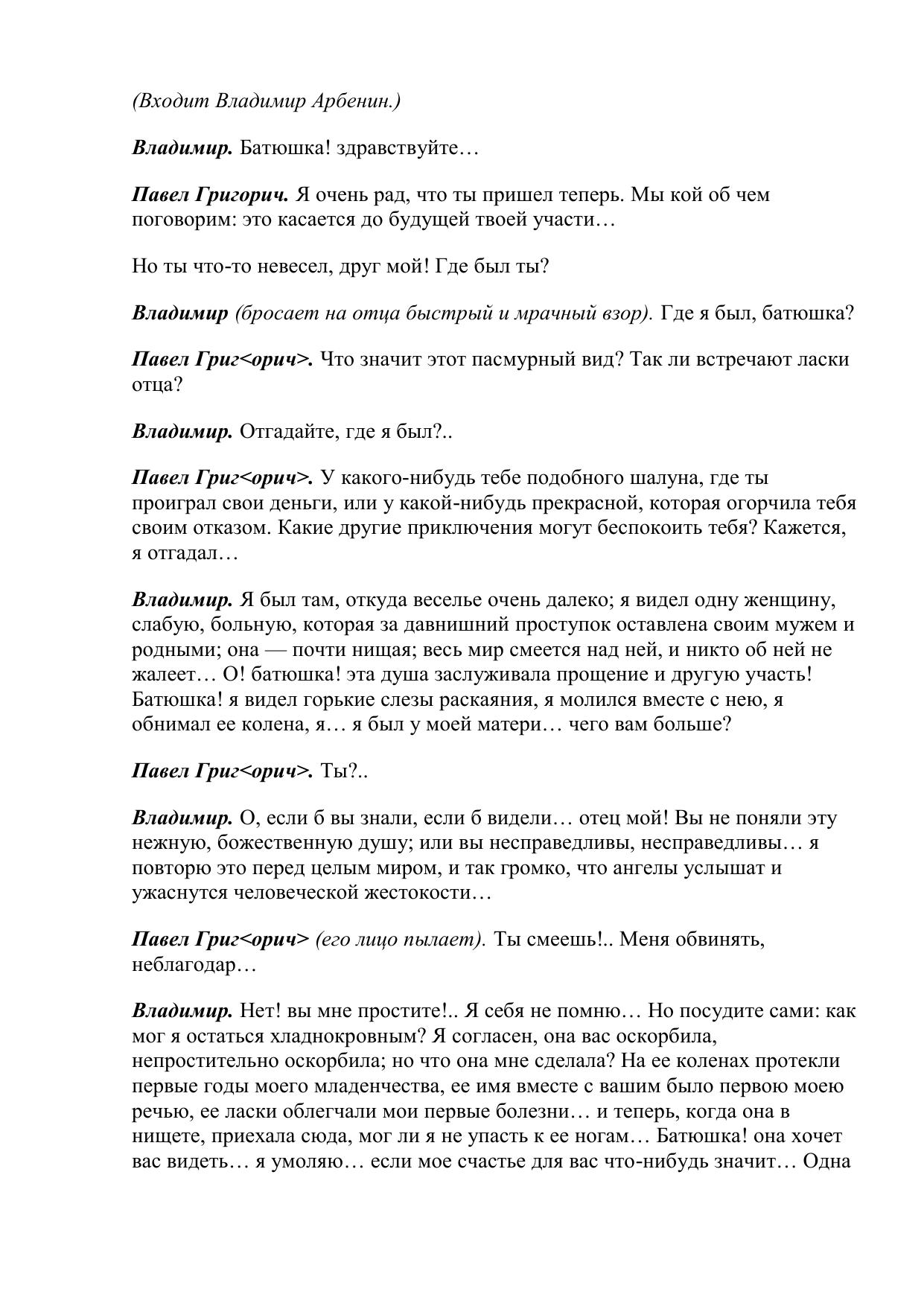 (Входит Владимир Арбенин.)

Владимир. Батюшка! здравствуйте…

Павел Григорич. Я очень рад, что ты пришел теперь. Мы кой об чем поговорим: это касается до будущей твоей участи…

Но ты что-то невесел, друг мой! Где был ты?

Владимир (бросает на отца быстрый и мрачный взор). Где я был, батюшка?

Павел Григ<орич>. Что значит этот пасмурный вид? Так ли встречают ласки отца?

Владимир. Отгадайте, где я был?..

Павел Григ<орич>. У какого-нибудь тебе подобного шалуна, где ты проиграл свои деньги, или у какой-нибудь прекрасной, которая огорчила тебя своим отказом. Какие другие приключения могут беспокоить тебя? Кажется, я отгадал…

Владимир. Я был там, откуда веселье очень далеко; я видел одну женщину, слабую, больную, которая за давнишний проступок оставлена своим мужем и родными; она — почти нищая; весь мир смеется над ней, и никто об ней не жалеет… О! батюшка! эта душа заслуживала прощение и другую участь! Батюшка! я видел горькие слезы раскаяния, я молился вместе с нею, я обнимал ее колена, я… я был у моей матери… чего вам больше?

Павел Григ<орич>. Ты?..

Владимир. О, если б вы знали, если б видели… отец мой! Вы не поняли эту нежную, божественную душу; или вы несправедливы, несправедливы… я повторю это перед целым миром, и так громко, что ангелы услышат и ужаснутся человеческой жестокости…

Павел Григ<орич> (его лицо пылает). Ты смеешь!.. Меня обвинять, неблагодар…

Владимир. Нет! вы мне простите!.. Я себя не помню… Но посудите сами: как мог я остаться хладнокровным? Я согласен, она вас оскорбила, непростительно оскорбила; но что она мне сделала? На ее коленах протекли первые годы моего младенчества, ее имя вместе с вашим было первою моею речью, ее ласки облегчали мои первые болезни… и теперь, когда она в нищете, приехала сюда, мог ли я не упасть к ее ногам… Батюшка! она хочет вас видеть… я умоляю… если мое счастье для вас что-нибудь значит… Одна